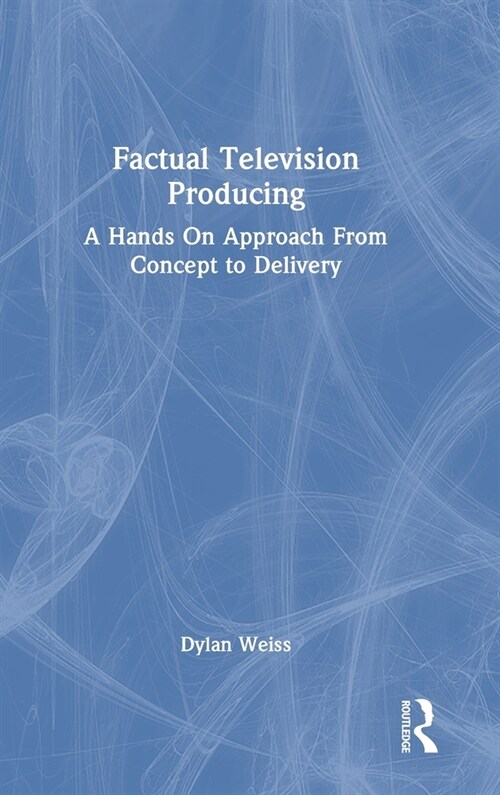 Factual Television Producing

A Hands On Approach From Concept to Delivery

Dylan Weiss

ROUTLEDGE